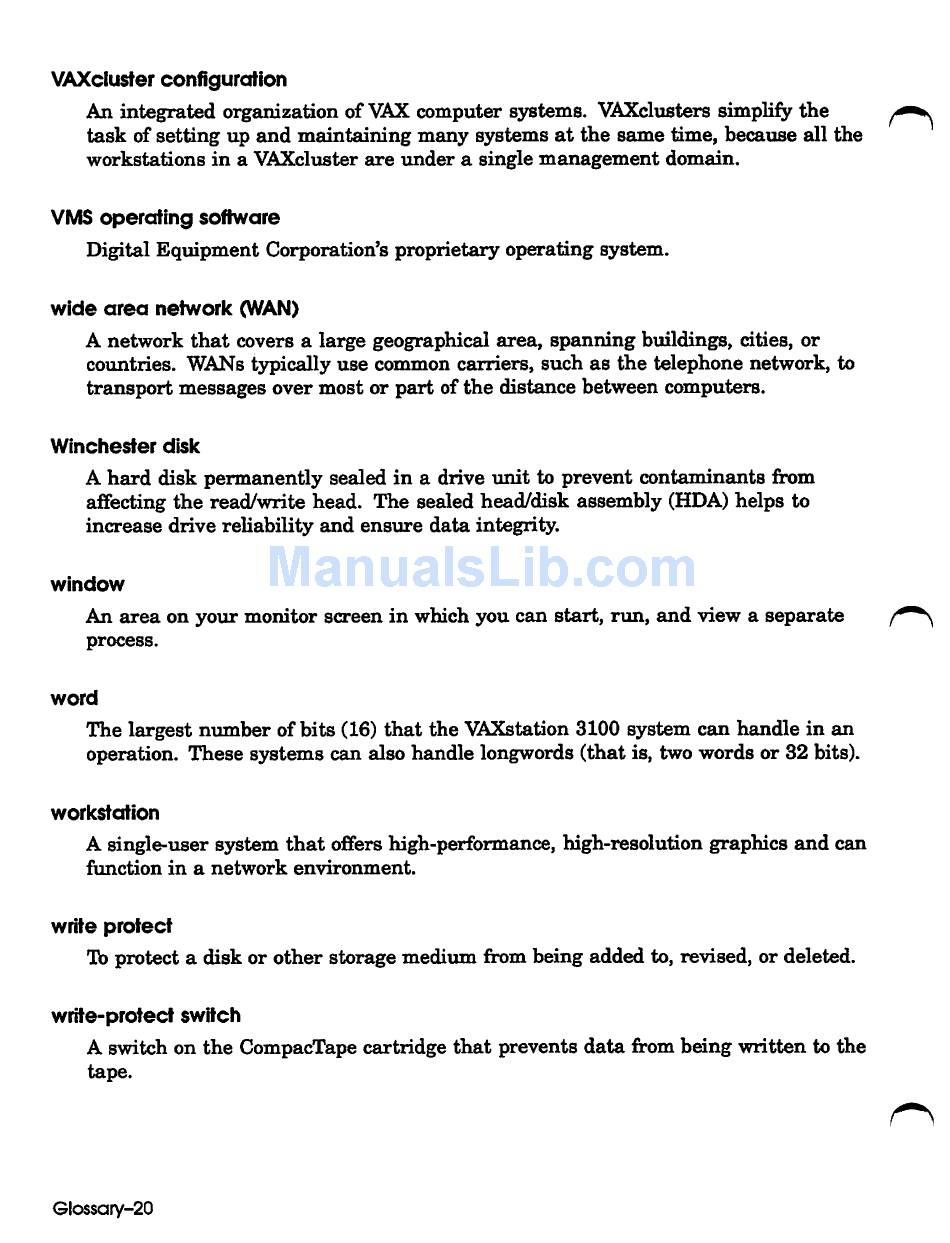 VAXcluster configuration

An integrated organization of VAX computer systems. VAXclusters simplify the task of setting up and maintaining many systems at the same time, because all the workstations in a VAXcluster are under a single management domain.

VMS operating software

Digital Equipment Corporation's proprietary operating system.

wide area network (WAN)

A network that covers a large geographical area, spanning buildings, cities, or countries. WANs typically use common carriers, such as the telephone network, to transport messages over most or part of the distance between computers.

Winchester disk

A hard disk permanently sealed in a drive unit to prevent contaminants from affecting the read/write head. The sealed head/disk assembly (HDA) helps to increase drive reliability and ensure data integrity.

ManualsLib.com

window

An area on your monitor screen in which you can start, run, and view a separate process.

word

The largest number of bits (16) that the VAXstation 3100 system can handle in an operation. These systems can also handle longwords (that is, two words or 32 bits).

workstation

A single-user system that offers high-performance, high-resolution graphics and can function in a network environment.

write protect

To protect a disk or other storage medium from being added to, revised, or deleted.

write-protect switch

A switch on the CompacTape cartridge that prevents data from being written to the tape.

Glossary–20